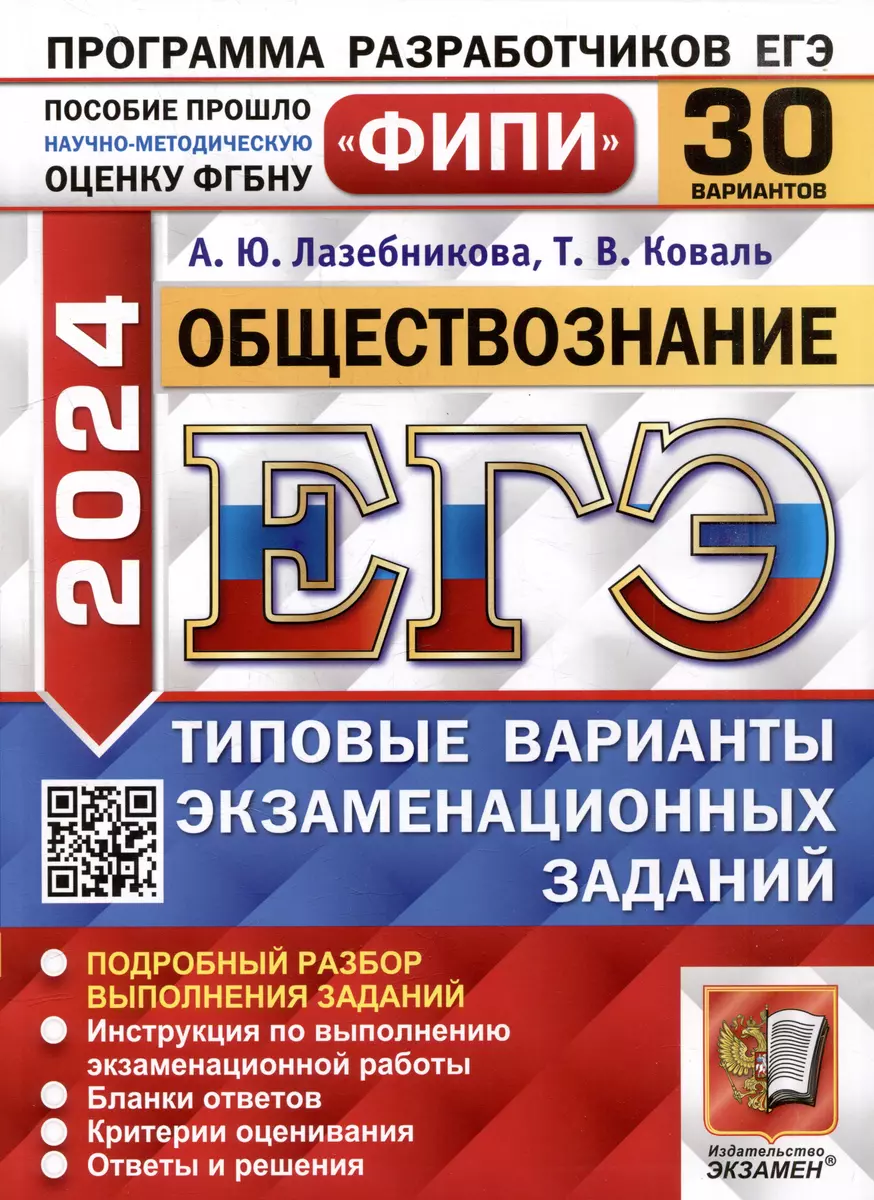 ПРОГРАММА РАЗРАБОТЧИКОВ ЕГЭ

ПОСОБИЕ ПРОШЛО НАУЧНО-МЕТОДИЧЕСКУЮ ОЦЕНКУ ФГБНУ

«ФИПИ»

30 ВАРИАНТОВ

А. Ю. Лазебникова, Т. В. Коваль

2024

ОБЩЕСТВОЗНАНИЕ

ЕГЭ

ТИПОВЫЕ ВАРИАНТЫ ЭКЗАМЕНАЦИОННЫХ ЗАДАНИЙ

ПОДРОБНЫЙ РАЗБОР ВЫПОЛНЕНИЯ ЗАДАНИЙ
Инструкция по выполнению экзаменационной работы
Бланки ответов
Критерии оценивания
Ответы и решения

Издательство ЭКЗАМЕН®